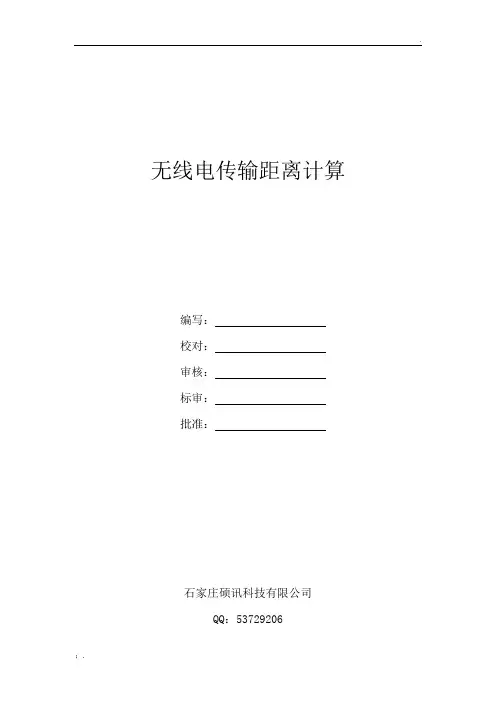 无线电传输距离计算

编写：____

校对：____

审核：____

标审：____

批准：____

石家庄硕讯科技有限公司

QQ：53729206